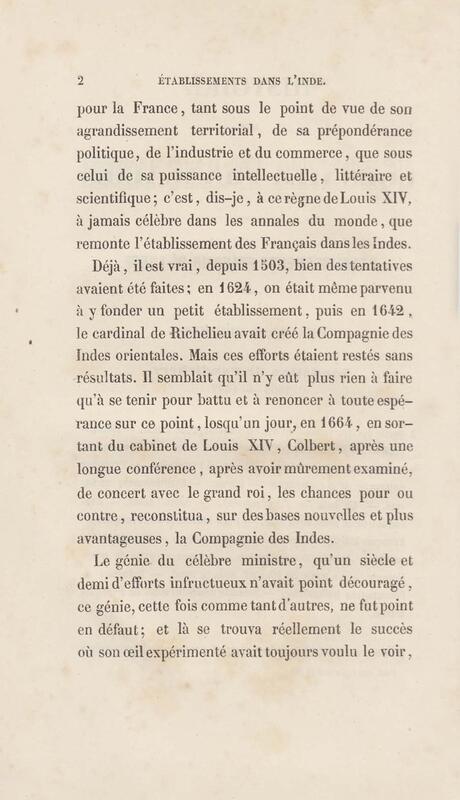 2 ÉTABLISSEMENTS DANS L'INDE.

pour la France, tant sous le point de vue de son agrandissement territorial, de sa prépondérance politique, de l'industrie et du commerce, que sous celui de sa puissance intellectuelle, littéraire et scientifique; c'est, dis-je, à ce règne de Louis XIV, à jamais célèbre dans les annales du monde, que remonte l'établissement des Français dans les Indes.

Déjà, il est vrai, depuis 1503, bien des tentatives avaient été faites; en 1624, on était même parvenu à y fonder un petit établissement, puis en 1642, le cardinal de Richelieu avait créé la Compagnie des Indes orientales. Mais ces efforts étaient restés sans résultats. Il semblait qu'il n'y eût plus rien à faire qu'à se tenir pour battu et à renoncer à toute espérance sur ce point, losqu'un jour, en 1664, en sortant du cabinet de Louis XIV, Colbert, après une longue conférence, après avoir mûrement examiné, de concert avec le grand roi, les chances pour ou contre, reconstitua, sur des bases nouvelles et plus avantageuses, la Compagnie des Indes.

Le génie du célèbre ministre, qu'un siècle et demi d'efforts infructueux n'avait point découragé, ce génie, cette fois comme tant d'autres, ne fut point en défaut; et là se trouva réellement le succès où son œil expérimenté avait toujours voulu le voir,